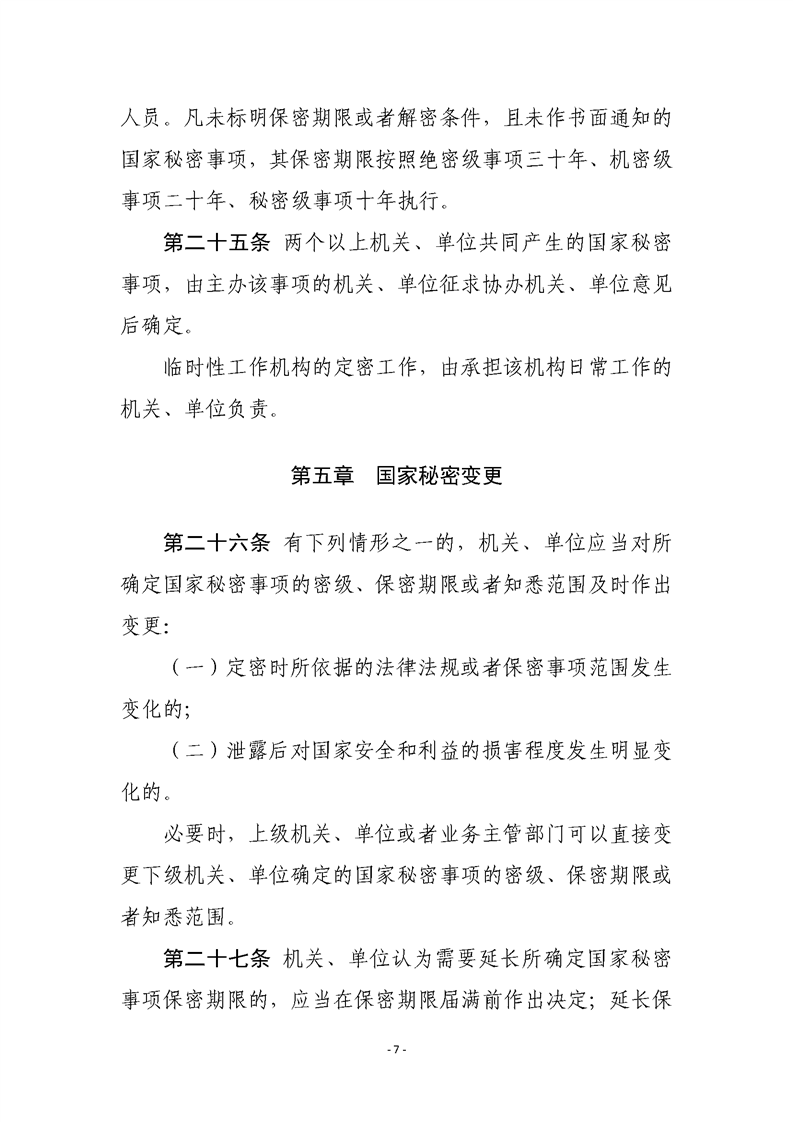 人员。凡未标明保密期限或者解密条件，且未作书面通知的国家秘密事项，其保密期限按照绝密级事项三十年、机密级事项二十年、秘密级事项十年执行。

第二十五条 两个以上机关、单位共同产生的国家秘密事项，由主办该事项的机关、单位征求协办机关、单位意见后确定。

临时性工作机构的定密工作，由承担该机构日常工作的机关、单位负责。

第五章 国家秘密变更

第二十六条 有下列情形之一的，机关、单位应当对所确定国家秘密事项的密级、保密期限或者知悉范围及时作出变更：

（一）定密时所依据的法律法规或者保密事项范围发生变化的；

（二）泄露后对国家安全和利益的损害程度发生明显变化的。

必要时，上级机关、单位或者业务主管部门可以直接变更下级机关、单位确定的国家秘密事项的密级、保密期限或者知悉范围。

第二十七条 机关、单位认为需要延长所确定国家秘密事项保密期限的，应当在保密期限届满前作出决定；延长保

- 7 -